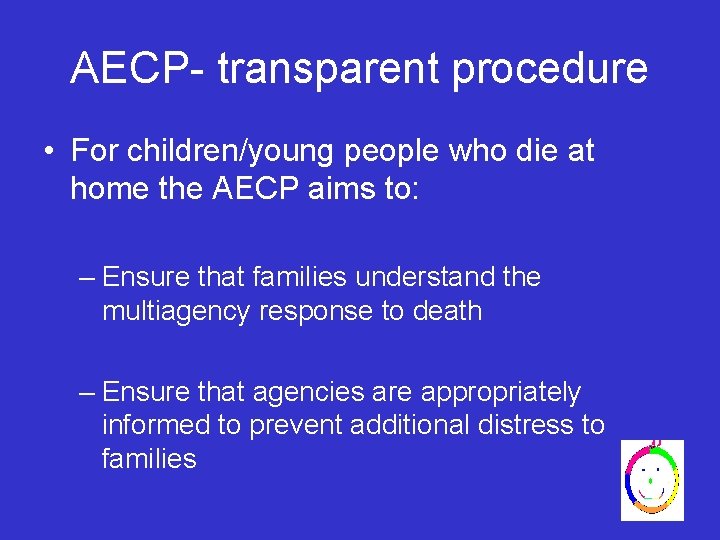 AECP- transparent procedure

• For children/young people who die at home the AECP aims to:

– Ensure that families understand the multiagency response to death

– Ensure that agencies are appropriately informed to prevent additional distress to families